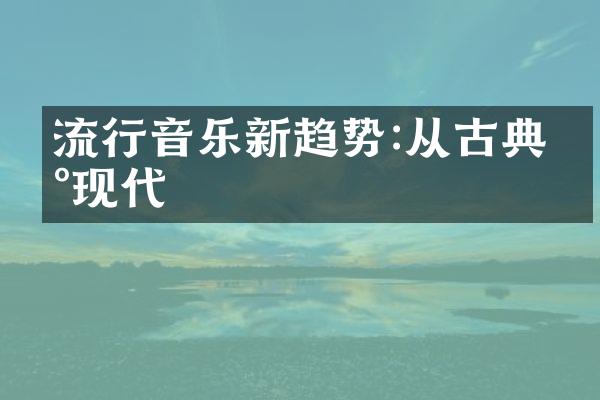 流行音乐新趋势:从古典°现代